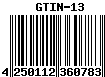 GTIN-13

4 250112 360783